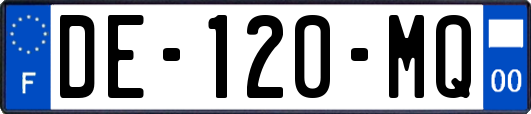 F
DE-120-MQ
00